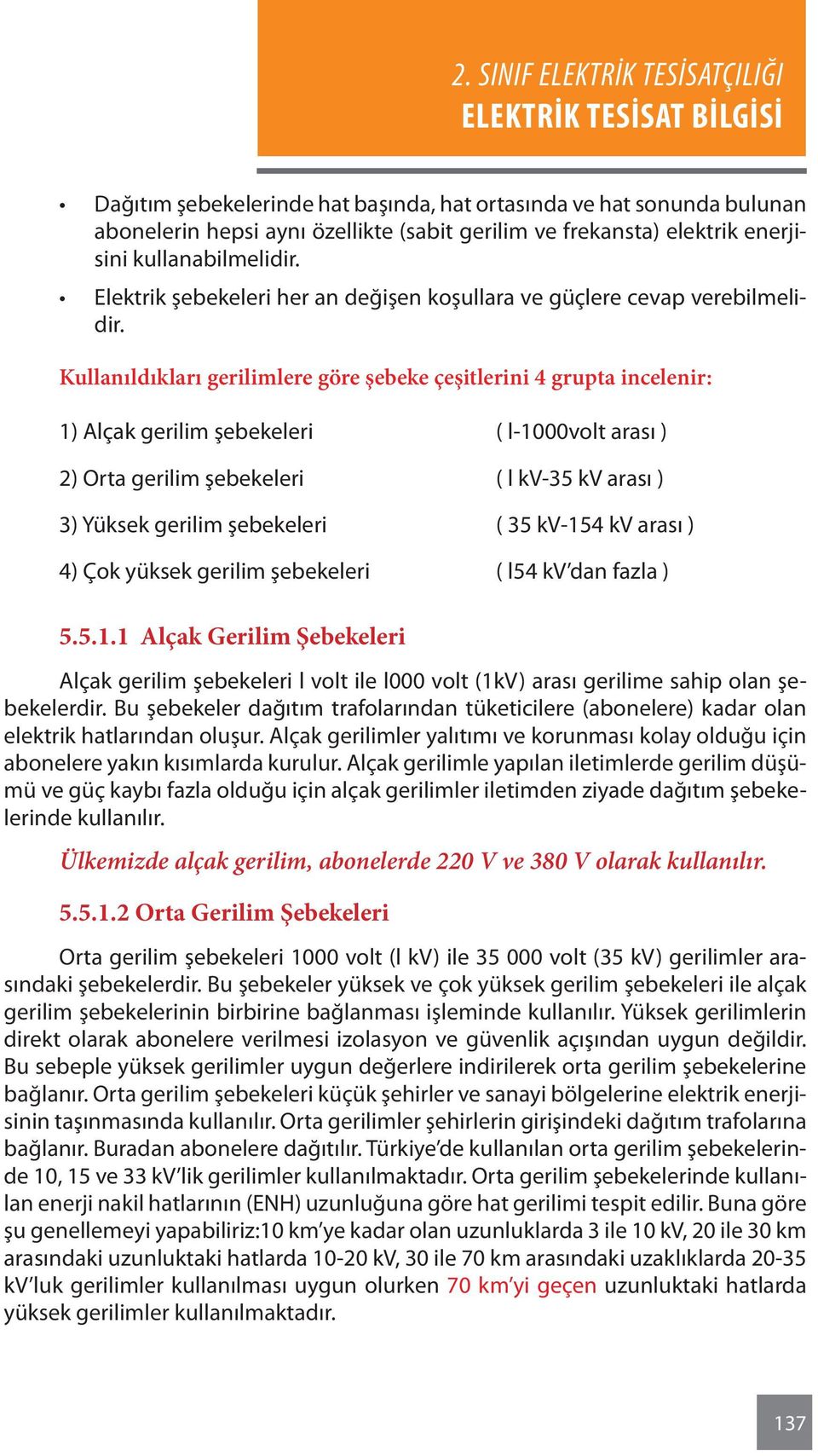 2. SINIF ELEKTRİK TESİSATÇILIĞI
ELEKTRİK TESİSAT BİLGİSİ

• Dağıtım şebekelerinde hat başında, hat ortasında ve hat sonunda bulunan abonelerin hepsi aynı özellikte (sabit gerilim ve frekansta) elektrik enerjisini kullanabilmelidir.
• Elektrik şebekeleri her an değişen koşullara ve güçlere cevap verebilmelidir.

Kullanıldıkları gerilimlere göre şebeke çeşitlerini 4 grupta incelenir:

1) Alçak gerilim şebekeleri ( l-1000volt arası )

2) Orta gerilim şebekeleri ( l kV-35 kV arası )

3) Yüksek gerilim şebekeleri ( 35 kV-154 kV arası )

4) Çok yüksek gerilim şebekeleri ( l54 kV'dan fazla )

5.5.1.1 Alçak Gerilim Şebekeleri

Alçak gerilim şebekeleri l volt ile l000 volt (1kV) arası gerilime sahip olan şebekelerdir. Bu şebekeler dağıtım trafolarından tüketicilere (abonelere) kadar olan elektrik hatlarından oluşur. Alçak gerilimler yalıtımı ve korunması kolay olduğu için abonelere yakın kısımlarda kurulur. Alçak gerilimle yapılan iletimlerde gerilim düşümü ve güç kaybı fazla olduğu için alçak gerilimler iletimden ziyade dağıtım şebekelerinde kullanılır.

Ülkemizde alçak gerilim, abonelerde 220 V ve 380 V olarak kullanılır.

5.5.1.2 Orta Gerilim Şebekeleri

Orta gerilim şebekeleri 1000 volt (l kV) ile 35 000 volt (35 kV) gerilimler arasındaki şebekelerdir. Bu şebekeler yüksek ve çok yüksek gerilim şebekeleri ile alçak gerilim şebekelerinin birbirine bağlanması işleminde kullanılır. Yüksek gerilimlerin direkt olarak abonelere verilmesi izolasyon ve güvenlik açışından uygun değildir. Bu sebeple yüksek gerilimler uygun değerlere indirilerek orta gerilim şebekelerine bağlanır. Orta gerilim şebekeleri küçük şehirler ve sanayi bölgelerine elektrik enerjisinin taşınmasında kullanılır. Orta gerilimler şehirlerin girişindeki dağıtım trafolarına bağlanır. Buradan abonelere dağıtılır. Türkiye'de kullanılan orta gerilim şebekelerinde 10, 15 ve 33 kV'lik gerilimler kullanılmaktadır. Orta gerilim şebekelerinde kullanılan enerji nakil hatlarının (ENH) uzunluğuna göre hat gerilimi tespit edilir. Buna göre şu genellemeyi yapabiliriz:10 km'ye kadar olan uzunluklarda 3 ile 10 kV, 20 ile 30 km arasındaki uzunluktaki hatlarda 10-20 kV, 30 ile 70 km arasındaki uzaklıklarda 20-35 kV'luk gerilimler kullanılması uygun olurken 70 km'yi geçen uzunluktaki hatlarda yüksek gerilimler kullanılmaktadır.

137